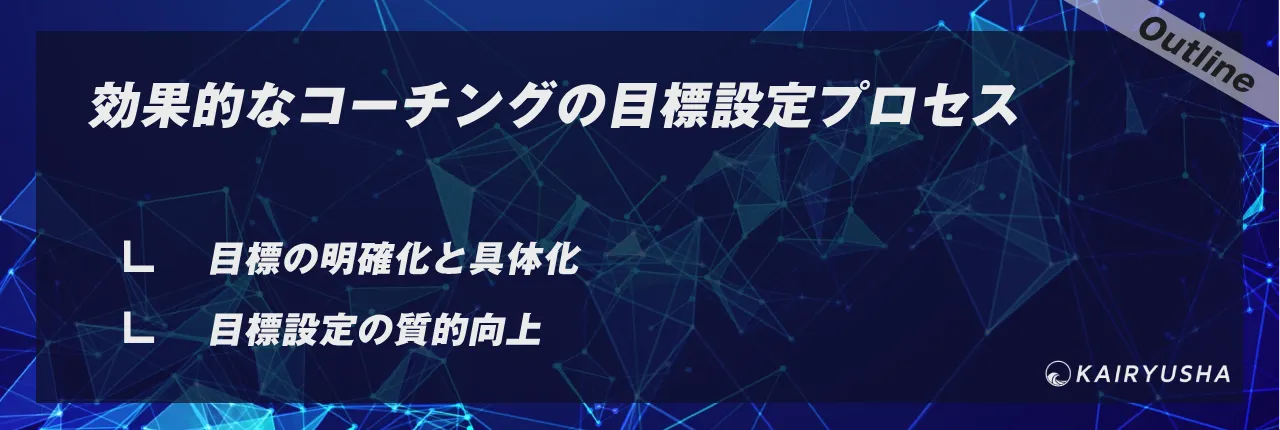 Outline

効果的なコーチングの目標設定プロセス

∟ 目標の明確化と具体化

∟ 目標設定の質的向上

KAIRYUSHA